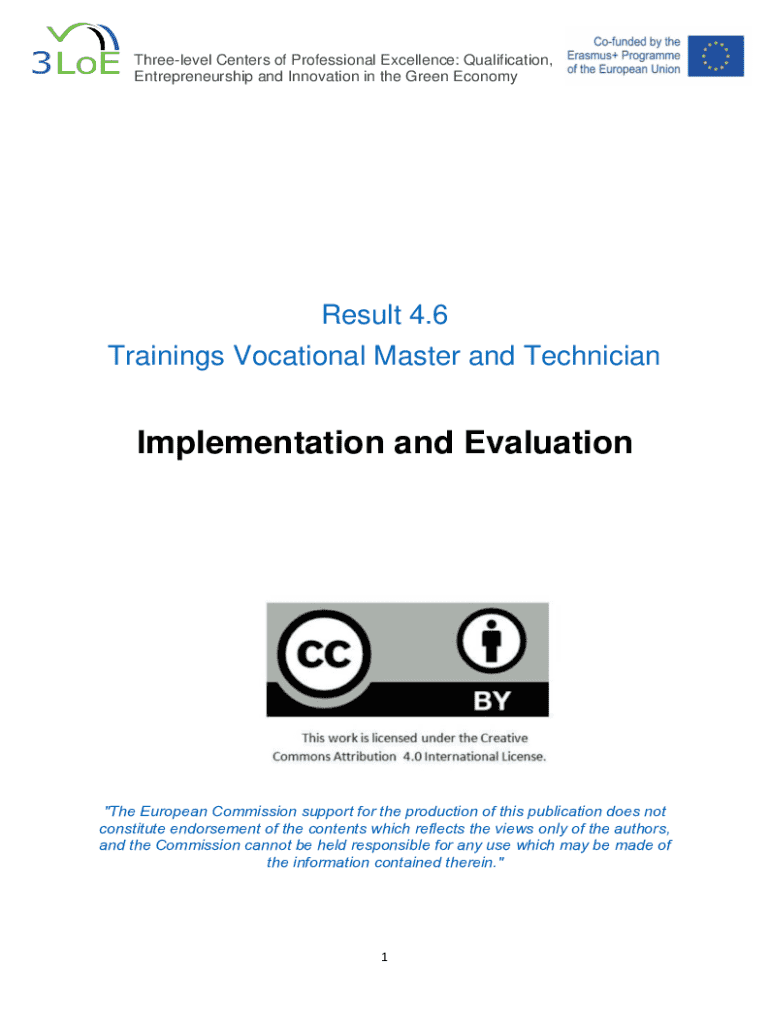 3LoE

Three-level Centers of Professional Excellence: Qualification, Entrepreneurship and Innovation in the Green Economy

Co-funded by the Erasmus+ Programme of the European Union

Result 4.6

Trainings Vocational Master and Technician

Implementation and Evaluation

CC

BY

This work is licensed under the Creative Commons Attribution 4.0 International License.

"The European Commission support for the production of this publication does not constitute endorsement of the contents which reflects the views only of the authors, and the Commission cannot be held responsible for any use which may be made of the information contained therein."

1